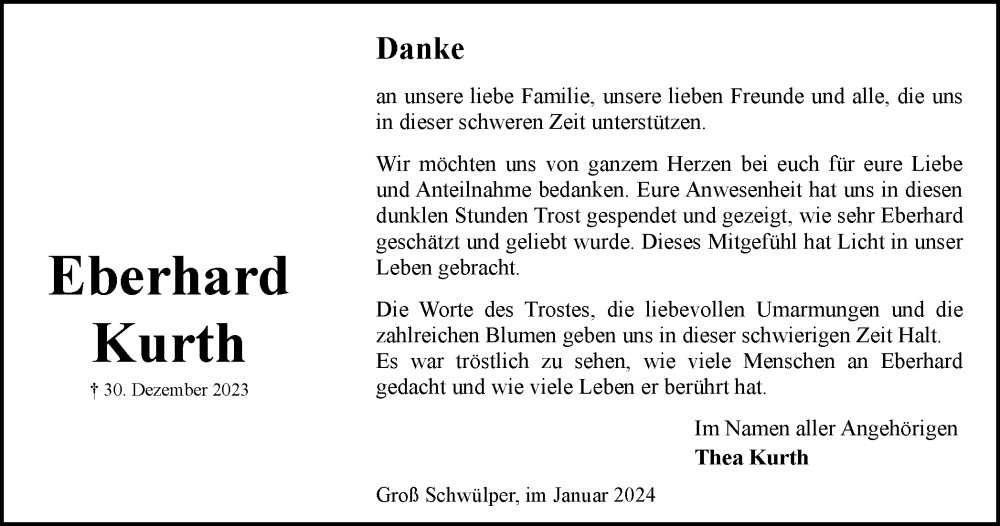 Eberhard Kurth

† 30. Dezember 2023

Danke

an unsere liebe Familie, unsere lieben Freunde und alle, die uns in dieser schweren Zeit unterstützen.

Wir möchten uns von ganzem Herzen bei euch für eure Liebe und Anteilnahme bedanken. Eure Anwesenheit hat uns in diesen dunklen Stunden Trost gespendet und gezeigt, wie sehr Eberhard geschätzt und geliebt wurde. Dieses Mitgefühl hat Licht in unser Leben gebracht.

Die Worte des Trostes, die liebevollen Umarmungen und die zahlreichen Blumen geben uns in dieser schwierigen Zeit Halt. Es war tröstlich zu sehen, wie viele Menschen an Eberhard gedacht und wie viele Leben er berührt hat.

Im Namen aller Angehörigen
Thea Kurth

Groß Schwülper, im Januar 2024